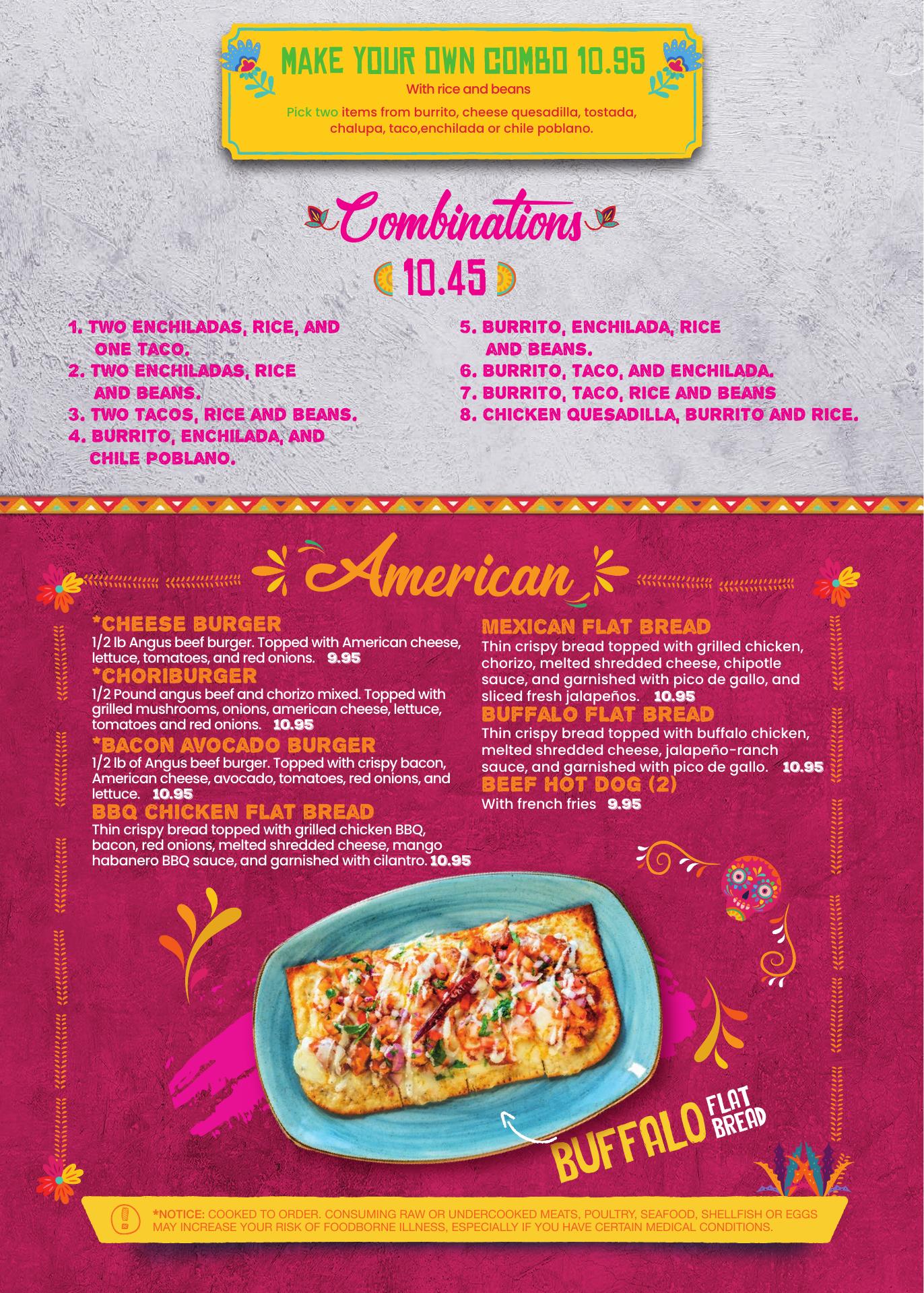 MAKE YOUR OWN COMBO 10.95
With rice and beans

Pick two items from burrito, cheese quesadilla, tostada, chalupa, taco,enchilada or chile poblano.

Combinations
10.45

1. TWO ENCHILADAS, RICE, AND ONE TACO.
2. TWO ENCHILADAS, RICE AND BEANS.
3. TWO TACOS, RICE AND BEANS.
4. BURRITO, ENCHILADA, AND CHILE POBLANO.

5. BURRITO, ENCHILADA, RICE AND BEANS.
6. BURRITO, TACO, AND ENCHILADA.
7. BURRITO, TACO, RICE AND BEANS
8. CHICKEN QUESADILLA, BURRITO AND RICE.

American

*CHEESE BURGER
1/2 lb Angus beef burger. Topped with American cheese, lettuce, tomatoes, and red onions. 9.95

*CHORIBURGER
1/2 Pound angus beef and chorizo mixed. Topped with grilled mushrooms, onions, american cheese, lettuce, tomatoes and red onions. 10.95

*BACON AVOCADO BURGER
1/2 lb of Angus beef burger. Topped with crispy bacon, American cheese, avocado, tomatoes, red onions, and lettuce. 10.95

BBQ CHICKEN FLAT BREAD
Thin crispy bread topped with grilled chicken BBQ, bacon, red onions, melted shredded cheese, mango habanero BBQ sauce, and garnished with cilantro. 10.95

MEXICAN FLAT BREAD
Thin crispy bread topped with grilled chicken, chorizo, melted shredded cheese, chipotle sauce, and garnished with pico de gallo, and sliced fresh jalapeños. 10.95

BUFFALO FLAT BREAD
Thin crispy bread topped with buffalo chicken, melted shredded cheese, jalapeño-ranch sauce, and garnished with pico de gallo. 10.95

BEEF HOT DOG (2)
With french fries 9.95

BUFFALO FLAT BREAD

*NOTICE: COOKED TO ORDER. CONSUMING RAW OR UNDERCOOKED MEATS, POULTRY, SEAFOOD, SHELLFISH OR EGGS MAY INCREASE YOUR RISK OF FOODBORNE ILLNESS, ESPECIALLY IF YOU HAVE CERTAIN MEDICAL CONDITIONS.